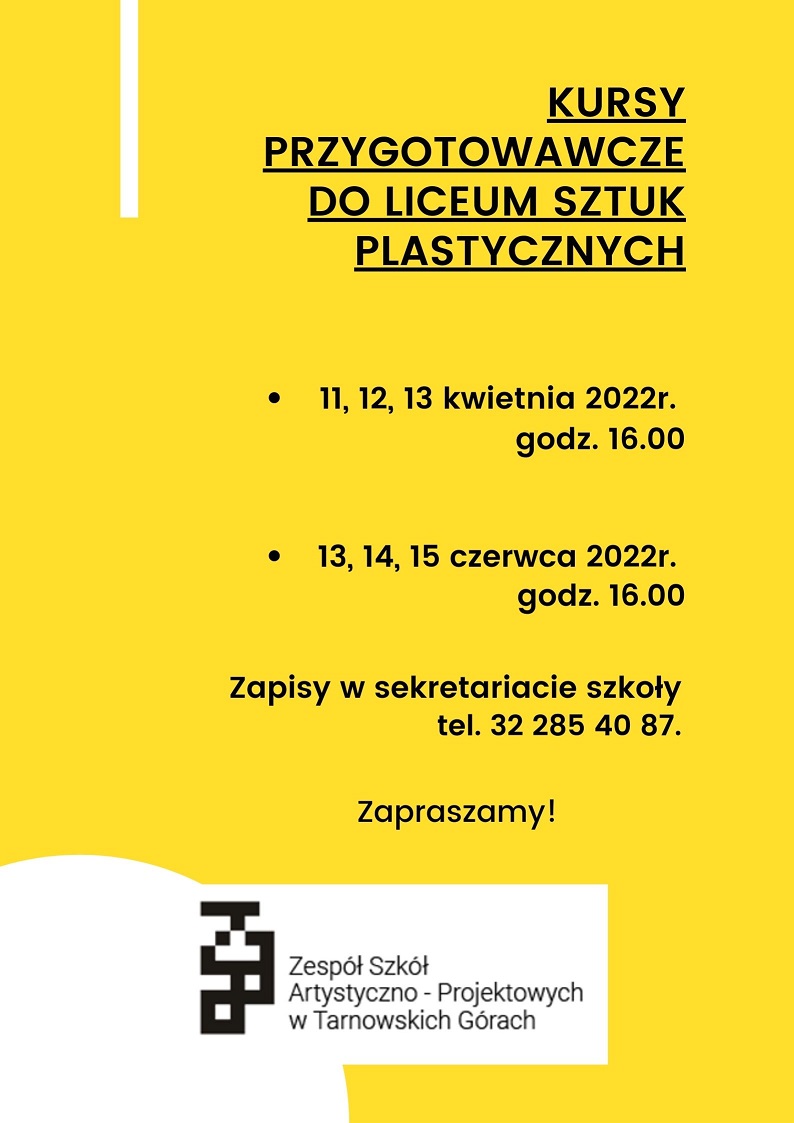 KURSY PRZYGOTOWAWCZE DO LICEUM SZTUK PLASTYCZNYCH

• 11, 12, 13 kwietnia 2022r. godz. 16.00

• 13, 14, 15 czerwca 2022r. godz. 16.00

Zapisy w sekretariacie szkoły tel. 32 285 40 87.

Zapraszamy!

Zespół Szkół
Artystyczno - Projektowych
w Tarnowskich Górach